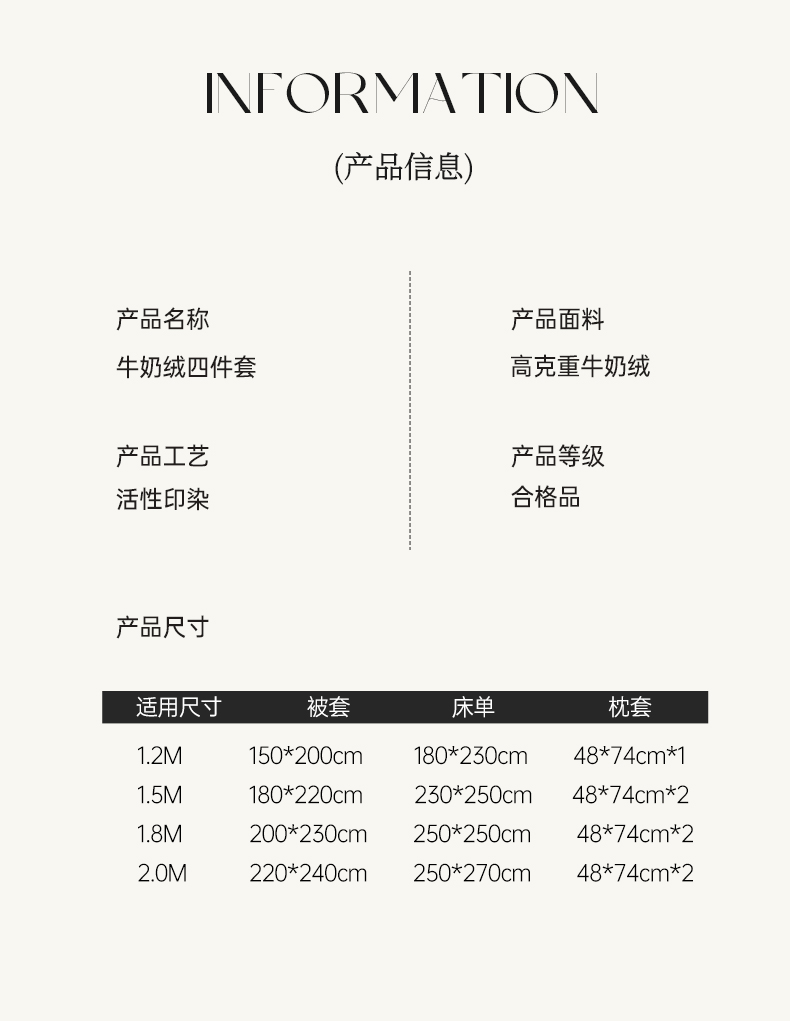 INFORMATION

(产品信息)

产品名称

牛奶绒四件套

产品工艺

活性印染

产品面料

高克重牛奶绒

产品等级

合格品

产品尺寸

| 适用尺寸 | 被套 | 床单 | 枕套 |
|---|---|---|---|
| 1.2M | 150*200cm | 180*230cm | 48*74cm*1 |
| 1.5M | 180*220cm | 230*250cm | 48*74cm*2 |
| 1.8M | 200*230cm | 250*250cm | 48*74cm*2 |
| 2.0M | 220*240cm | 250*270cm | 48*74cm*2 |